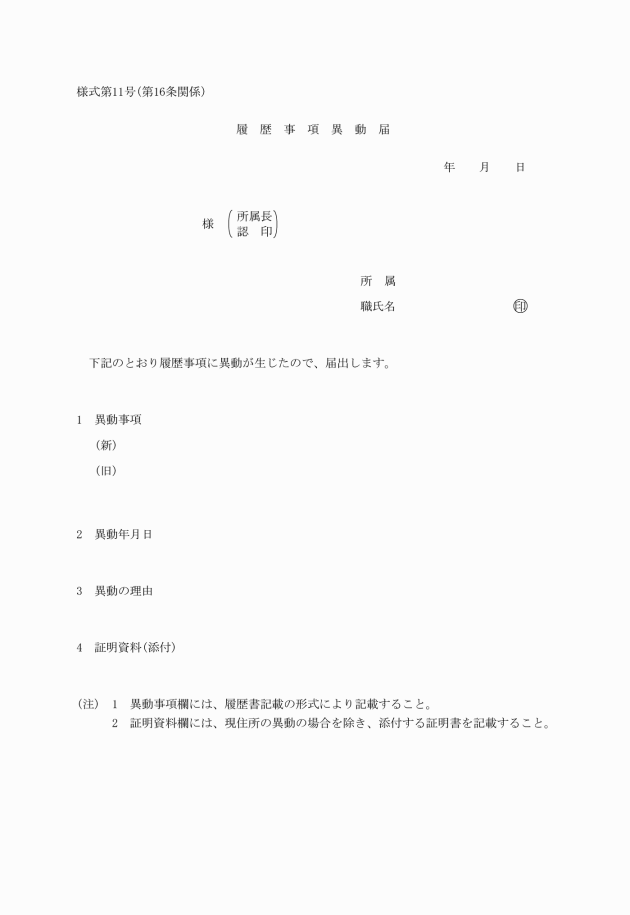 様式第11号(第16条関係)

履 歴 事 項 異 動 届

年 月 日

様 (所属長 認 印)

所 属

職氏名 ㊞

下記のとおり履歴事項に異動が生じたので、届出します。

1 異動事項

(新)

(旧)

2 異動年月日

3 異動の理由

4 証明資料(添付)

(注) 1 異動事項欄には、履歴書記載の形式により記載すること。
2 証明資料欄には、現住所の異動の場合を除き、添付する証明書を記載すること。